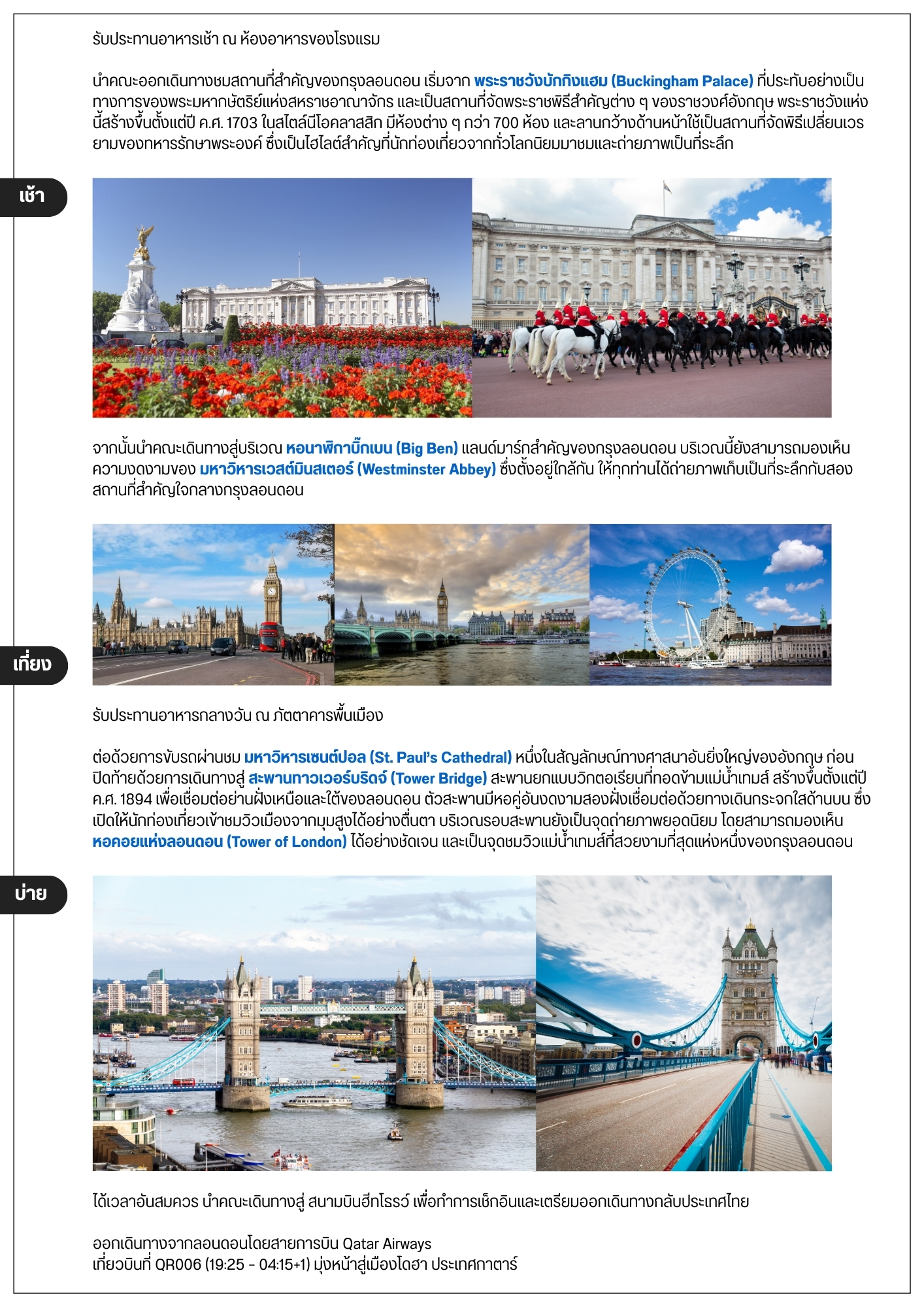 รับประทานอาหารเช้า ณ ห้องอาหารของโรงแรม

นำคณะออกเดินทางชมสถานที่สำคัญของกรุงลอนดอน เริ่มจาก พระราชวังบักกิงแฮม (Buckingham Palace) ที่ประทับอย่างเป็นทางการของพระมหากษัตริย์แห่งสหราชอาณาจักร และเป็นสถานที่จัดพระราชพิธีสำคัญต่าง ๆ ของราชวงศ์อังกฤษ พระราชวังแห่งนี้สร้างขึ้นตั้งแต่ปี ค.ศ. 1703 ในสไตล์นีโอคลาสสิก มีห้องต่าง ๆ กว่า 700 ห้อง และลานกว้างด้านหน้าใช้เป็นสถานที่จัดพิธีเปลี่ยนเวรยามของทหารรักษาพระองค์ ซึ่งเป็นไฮไลต์สำคัญที่นักท่องเที่ยวจากทั่วโลกนิยมมาชมและถ่ายภาพเป็นที่ระลึก

เช้า

จากนั้นนำคณะเดินทางสู่บริเวณ หอนาฬิกาบิ๊กเบน (Big Ben) แลนด์มาร์กสำคัญของกรุงลอนดอน บริเวณนี้ยังสามารถมองเห็นความงดงามของ มหาวิหารเวสต์มินสเตอร์ (Westminster Abbey) ซึ่งตั้งอยู่ใกล้กัน ให้ทุกท่านได้ถ่ายภาพเก็บเป็นที่ระลึกกับสองสถานที่สำคัญใจกลางกรุงลอนดอน

เที่ยง

รับประทานอาหารกลางวัน ณ ภัตตาคารพื้นเมือง

ต่อด้วยการขับรถผ่านชม มหาวิหารเซนต์ปอล (St. Paul's Cathedral) หนึ่งในสัญลักษณ์ทางศาสนาอันยิ่งใหญ่ของอังกฤษ ก่อนปิดท้ายด้วยการเดินทางสู่ สะพานทาวเวอร์บริดจ์ (Tower Bridge) สะพานยกแบบวิกตอเรียนที่ทอดข้ามแม่น้ำเทมส์ สร้างขึ้นตั้งแต่ปี ค.ศ. 1894 เพื่อเชื่อมต่อย่านฝั่งเหนือและใต้ของลอนดอน ตัวสะพานมีหอคู่อันงดงามสองฝั่งเชื่อมต่อด้วยทางเดินกระจกใสด้านบน ซึ่งเปิดให้นักท่องเที่ยวเข้าชมวิวเมืองจากมุมสูงได้อย่างตื่นตา บริเวณรอบสะพานยังเป็นจุดถ่ายภาพยอดนิยม โดยสามารถมองเห็น หอคอยแห่งลอนดอน (Tower of London) ได้อย่างชัดเจน และเป็นจุดชมวิวแม่น้ำเทมส์ที่สวยงามที่สุดแห่งหนึ่งของกรุงลอนดอน

บ่าย

ได้เวลาอันสมควร นำคณะเดินทางสู่ สนามบินฮีทโธรว์ เพื่อทำการเช็กอินและเตรียมออกเดินทางกลับประเทศไทย

ออกเดินทางจากลอนดอนโดยสายการบิน Qatar Airways
เที่ยวบินที่ QR006 (19:25 - 04:15+1) มุ่งหน้าสู่เมืองโดฮา ประเทศกาตาร์